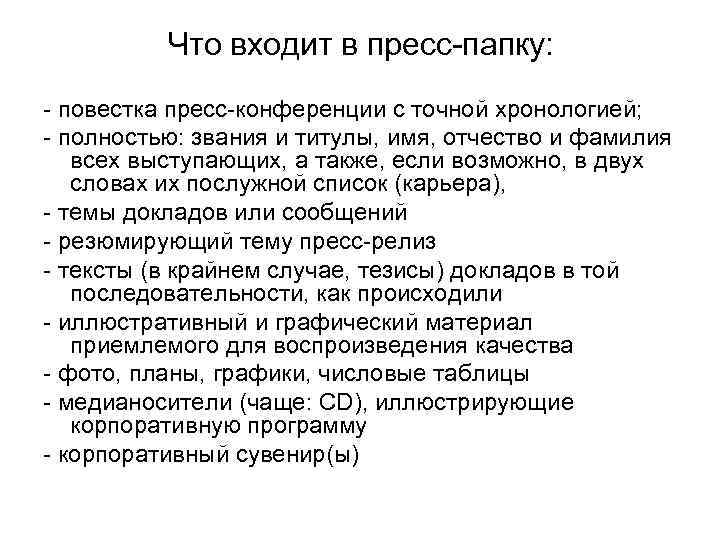 Что входит в пресс-папку:

- повестка пресс-конференции с точной хронологией;
- полностью: звания и титулы, имя, отчество и фамилия всех выступающих, а также, если возможно, в двух словах их послужной список (карьера),
- темы докладов или сообщений
- резюмирующий тему пресс-релиз
- тексты (в крайнем случае, тезисы) докладов в той последовательности, как происходили
- иллюстративный и графический материал приемлемого для воспроизведения качества
- фото, планы, графики, числовые таблицы
- медианосители (чаще: CD), иллюстрирующие корпоративную программу
- корпоративный сувенир(ы)